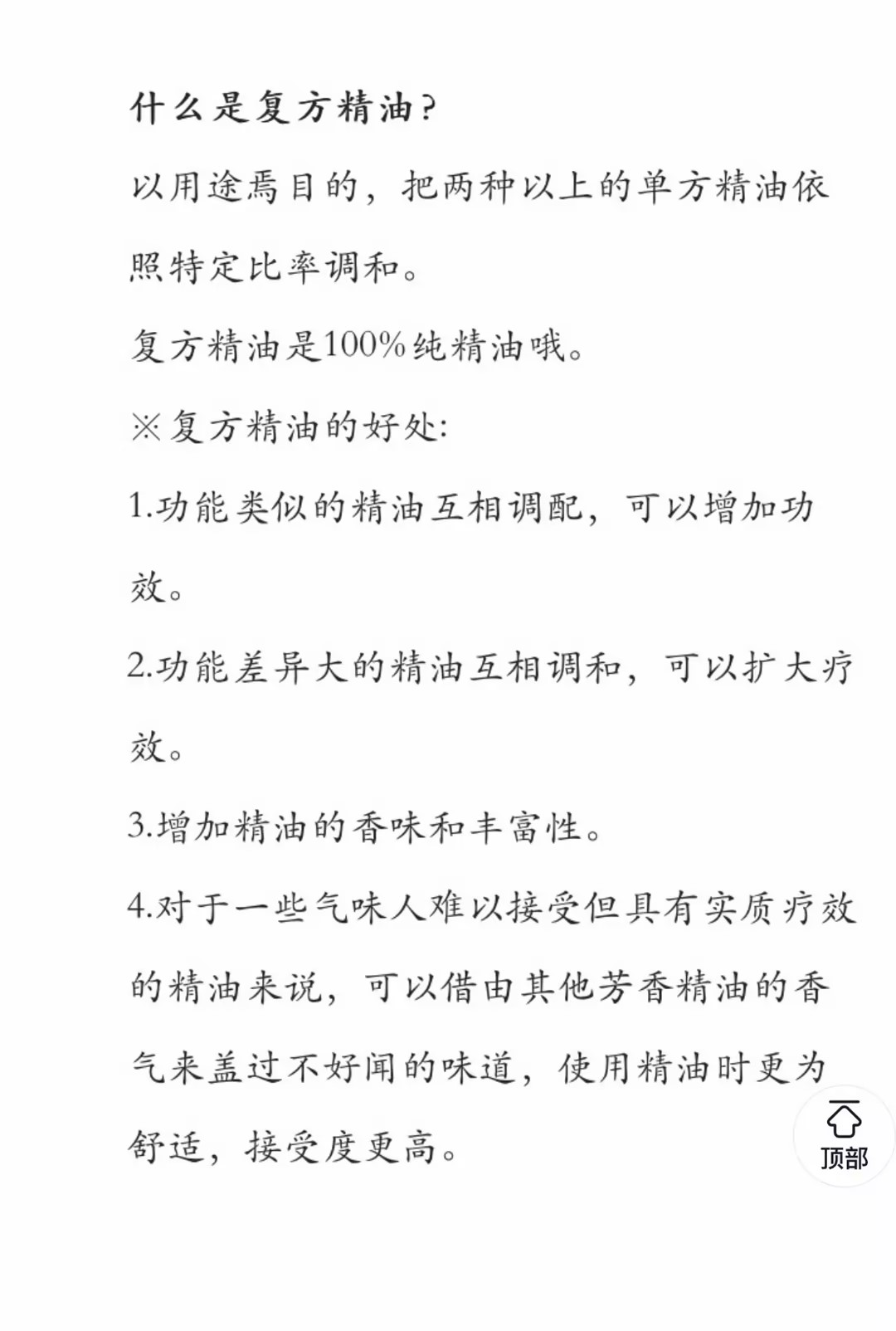 什么是复方精油?

以用途焉目的，把两种以上的单方精油依照特定比率调和。

复方精油是100%纯精油哦。

※复方精油的好处:

1.功能类似的精油互相调配，可以增加功效。

2.功能差异大的精油互相调和，可以扩大疗效。

3.增加精油的香味和丰富性。

4.对于一些气味人难以接受但具有实质疗效的精油来说，可以借由其他芳香精油的香气来盖过不好闻的味道，使用精油时更为舒适，接受度更高。

顶部